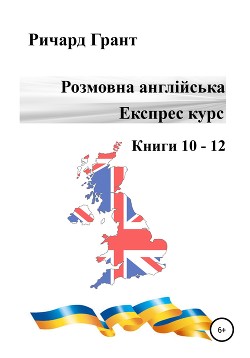 Ричард Грант

Розмовна англійська
Експрес курс

Книги 10 - 12

6+